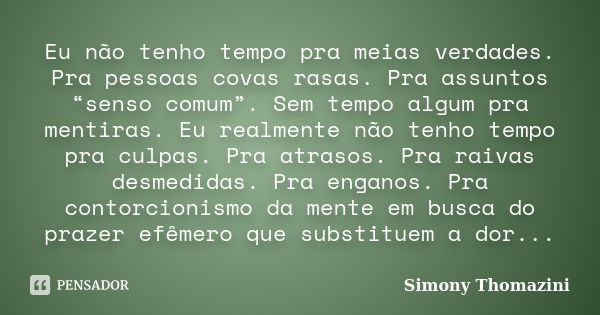 Eu não tenho tempo pra meias verdades. Pra pessoas covas rasas. Pra assuntos “senso comum”. Sem tempo algum pra mentiras. Eu realmente não tenho tempo pra culpas. Pra atrasos. Pra raivas desmedidas. Pra enganos. Pra contorcionismo da mente em busca do prazer efêmero que substituem a dor...

PENSADOR

Simony Thomazini